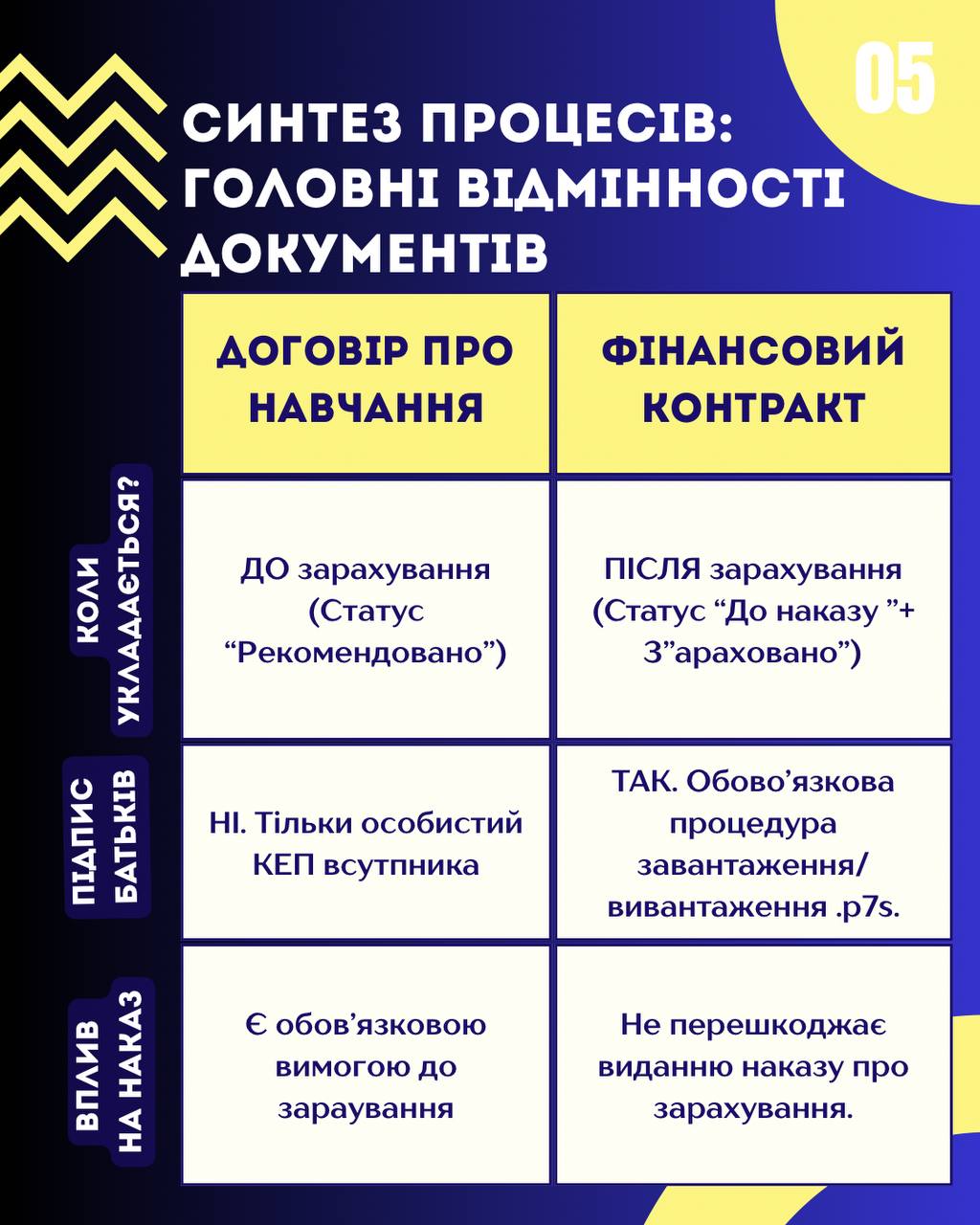 05

СИНТЕЗ ПРОЦЕСІВ: ГОЛОВНІ ВІДМІННОСТІ ДОКУМЕНТІВ

| | ДОГОВІР ПРО НАВЧАННЯ | ФІНАНСОВИЙ КОНТРАКТ |
|---|---|---|
| КОЛИ УКЛАДАЄТЬСЯ? | ДО зарахування (Статус “Рекомендовано”) | ПІСЛЯ зарахування (Статус “До наказу ”+ З”араховано”) |
| ПІДПИС БАТЬКІВ | НІ. Тільки особистий КЕП всутпника | ТАК. Обово’язкова процедура завантаження/ вивантаження .p7s. |
| ВПЛИВ НА НАКАЗ | Є обов’язковою вимогою до зараування | Не перешкоджає виданню наказу про зарахування. |